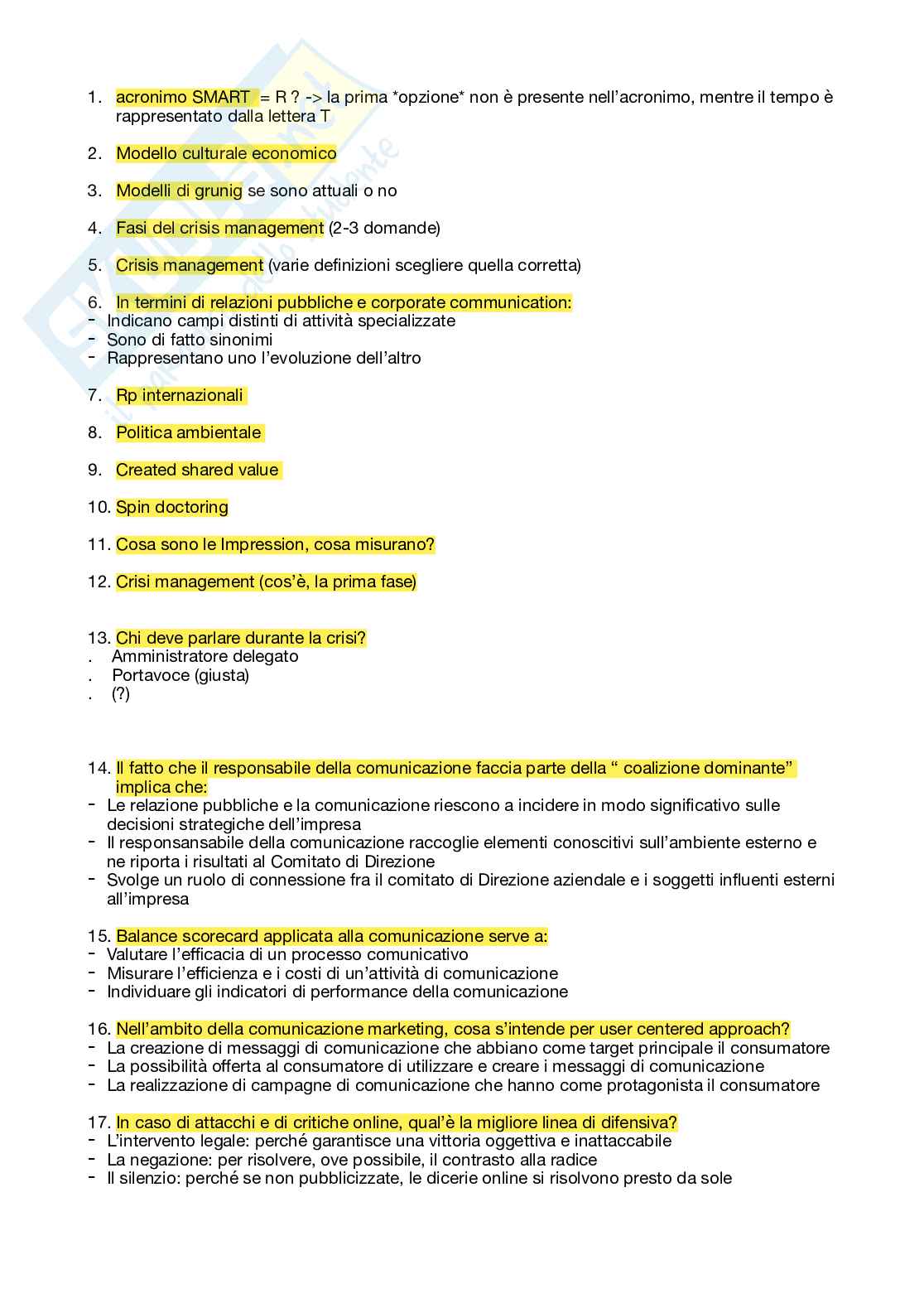 1. acronimo SMART = R ? -> la prima *opzione* non è presente nell'acronimo, mentre il tempo è rappresentato dalla lettera T

2. Modello culturale economico

3. Modelli di grunig se sono attuali o no

4. Fasi del crisis management (2-3 domande)

5. Crisis management (varie definizioni scegliere quella corretta)

6. In termini di relazioni pubbliche e corporate communication:
- Indicano campi distinti di attività specializzate
- Sono di fatto sinonimi
- Rappresentano uno l'evoluzione dell'altro

7. Rp internazionali

8. Politica ambientale

9. Created shared value

10. Spin doctoring

11. Cosa sono le Impression, cosa misurano?

12. Crisi management (cos'è, la prima fase)

13. Chi deve parlare durante la crisi?
. Amministratore delegato
. Portavoce (giusta)
. (?)

14. Il fatto che il responsabile della comunicazione faccia parte della " coalizione dominante" implica che:
- Le relazione pubbliche e la comunicazione riescono a incidere in modo significativo sulle decisioni strategiche dell'impresa
- Il responsansabile della comunicazione raccoglie elementi conoscitivi sull'ambiente esterno e ne riporta i risultati al Comitato di Direzione
- Svolge un ruolo di connessione fra il comitato di Direzione aziendale e i soggetti influenti esterni all'impresa

15. Balance scorecard applicata alla comunicazione serve a:
- Valutare l'efficacia di un processo comunicativo
- Misurare l'efficienza e i costi di un'attività di comunicazione
- Individuare gli indicatori di performance della comunicazione

16. Nell'ambito della comunicazione marketing, cosa s'intende per user centered approach?
- La creazione di messaggi di comunicazione che abbiano come target principale il consumatore
- La possibilità offerta al consumatore di utilizzare e creare i messaggi di comunicazione
- La realizzazione di campagne di comunicazione che hanno come protagonista il consumatore

17. In caso di attacchi e di critiche online, qual'è la migliore linea di difensiva?
- L'intervento legale: perché garantisce una vittoria oggettiva e inattaccabile
- La negazione: per risolvere, ove possibile, il contrasto alla radice
- Il silenzio: perché se non pubblicizzate, le dicerie online si risolvono presto da sole